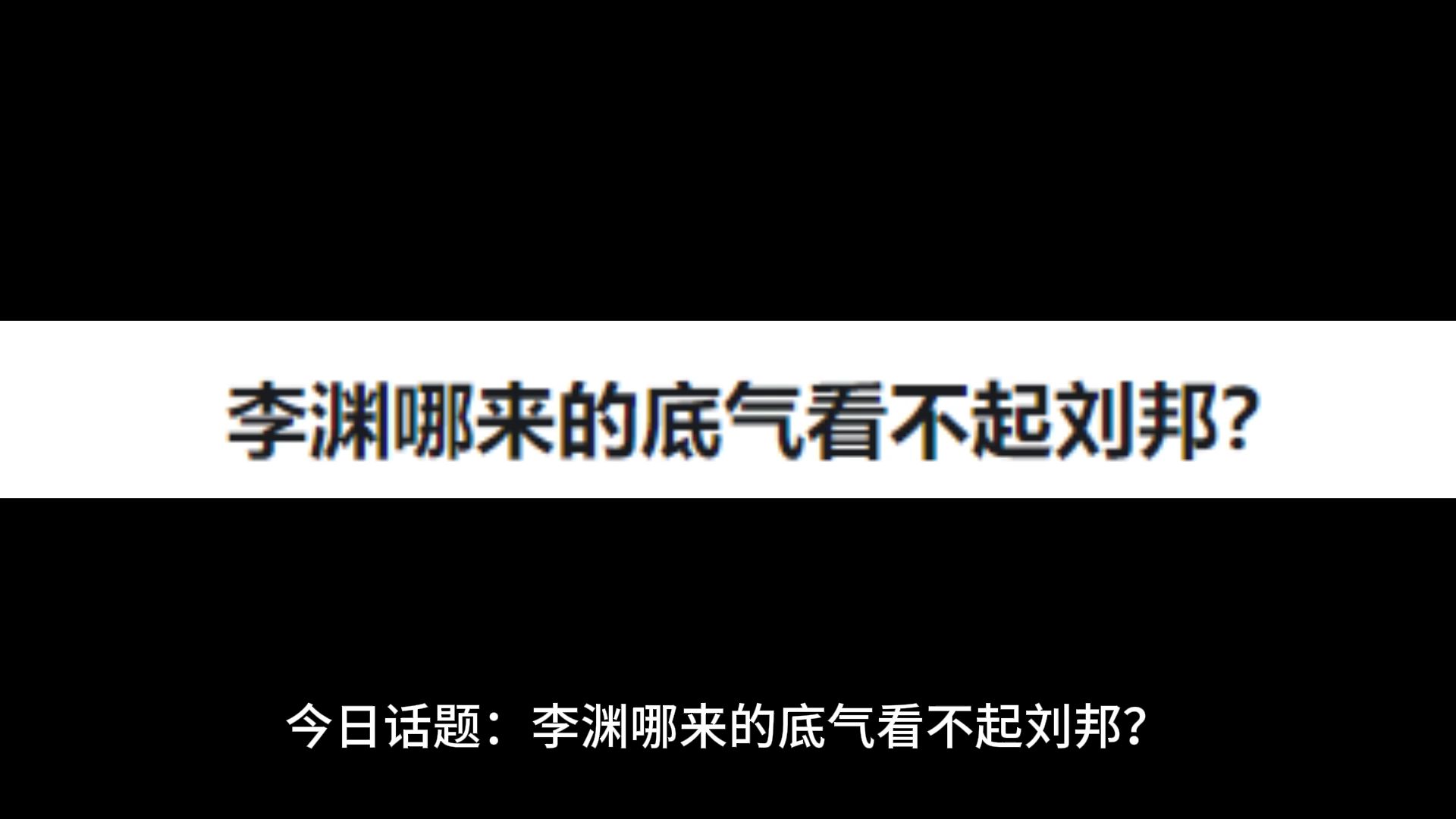 李渊哪来的底气看不起刘邦?

今日话题：李渊哪来的底气看不起刘邦?